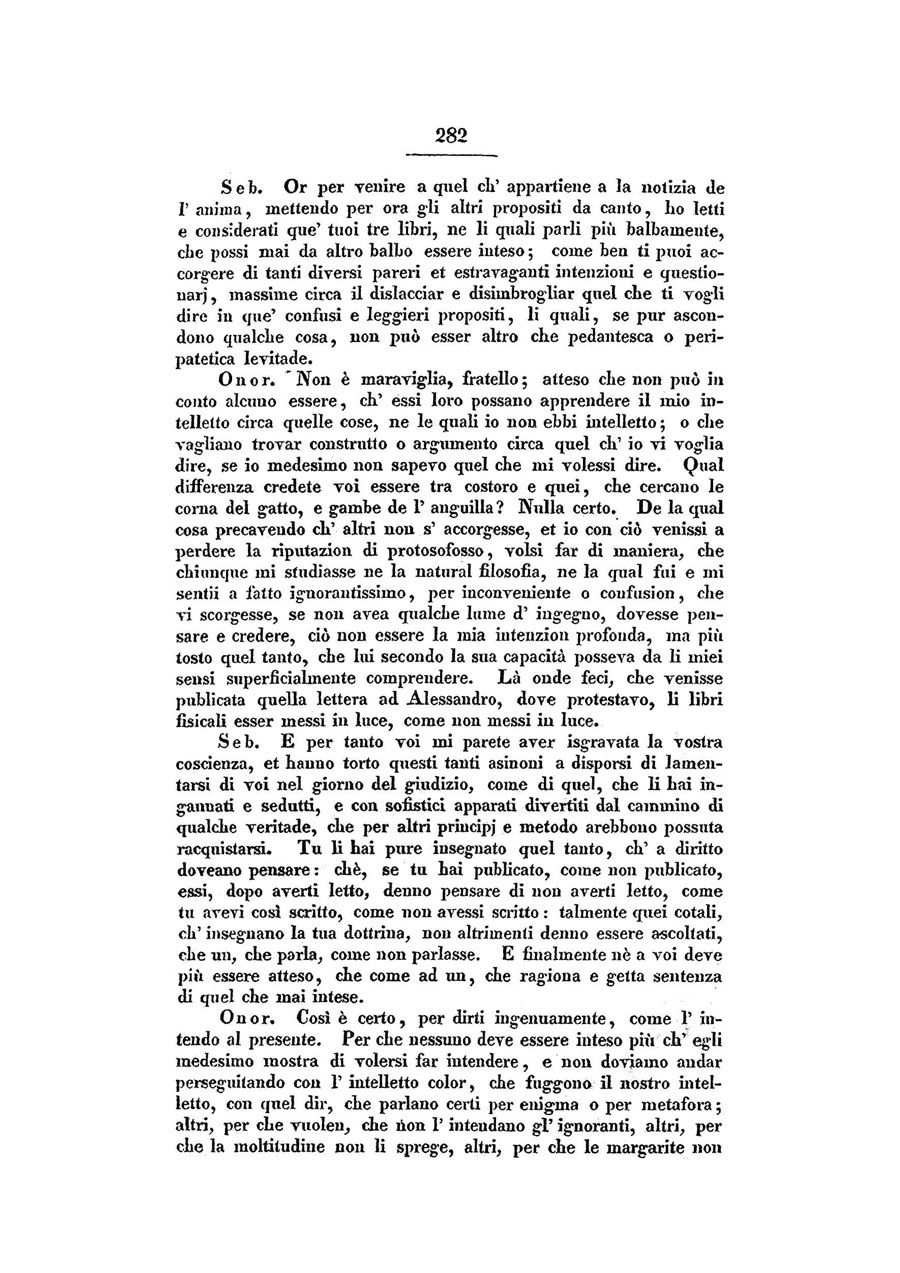 282

Seb. Or per venire a quel ch' appartiene a la notizia de l' anima, mettendo per ora gli altri propositi da canto, ho letti e considerati que' tuoi tre libri, ne li quali parli più balbamente, che possi mai da altro balbo essere inteso; come ben ti puoi accorgere di tanti diversi pareri et estravaganti intenzioni e questionarj, massime circa il dislacciar e disimbrogliar quel che ti vogli dire in que' confusi e leggieri propositi, li quali, se pur ascondono qualche cosa, non può esser altro che pedantesca o peripatetica levitade.

Onor. Non è maraviglia, fratello; atteso che non può in conto alcuno essere, ch' essi loro possano apprendere il mio intelletto circa quelle cose, ne le quali io non ebbi intelletto; o che vagliano trovar construtto o argumento circa quel ch' io vi voglia dire, se io medesimo non sapevo quel che mi volessi dire. Qual differenza credete voi essere tra costoro e quei, che cercano le corna del gatto, e gambe de l' anguilla? Nulla certo. De la qual cosa precavendo ch' altri non s' accorgesse, et io con ciò venissi a perdere la riputazion di protosofosso, volsi far di maniera, che chiunque mi studiasse ne la natural filosofia, ne la qual fui e mi sentii a fatto ignorantissimo, per inconveniente o confusion, che vi scorgesse, se non avea qualche lume d' ingegno, dovesse pensare e credere, ciò non essere la mia intenzion profonda, ma più tosto quel tanto, che lui secondo la sua capacità posseva da li miei sensi superficialmente comprendere. Là onde feci, che venisse publicata quella lettera ad Alessandro, dove protestavo, li libri fisicali esser messi in luce, come non messi in luce.

Seb. E per tanto voi mi parete aver isgravata la vostra coscienza, et hanno torto questi tanti asinoni a disporsi di lamentarsi di voi nel giorno del giudizio, come di quel, che li hai ingannati e sedutti, e con sofistici apparati divertiti dal cammino di qualche veritade, che per altri principj e metodo arebbono possuta racquistarsi. Tu li hai pure insegnato quel tanto, ch' a diritto doveano pensare: chè, se tu hai publicato, come non publicato, essi, dopo averti letto, denno pensare di non averti letto, come tu avevi così scritto, come non avessi scritto: talmente quei cotali, ch' insegnano la tua dottrina, non altrimenti denno essere ascoltati, che un, che parla, come non parlasse. E finalmente nè a voi deve più essere atteso, che come ad un, che ragiona e getta sentenza di quel che mai intese.

Onor. Così è certo, per dirti ingenuamente, come l' intendo al presente. Per che nessuno deve essere inteso più ch' egli medesimo mostra di volersi far intendere, e non doviamo andar perseguitando con l' intelletto color, che fuggono il nostro intelletto, con quel dir, che parlano certi per enigma o per metafora; altri, per che vuolen, che non l' intendano gl' ignoranti, altri, per che la moltitudine non li sprege, altri, per che le margarite non